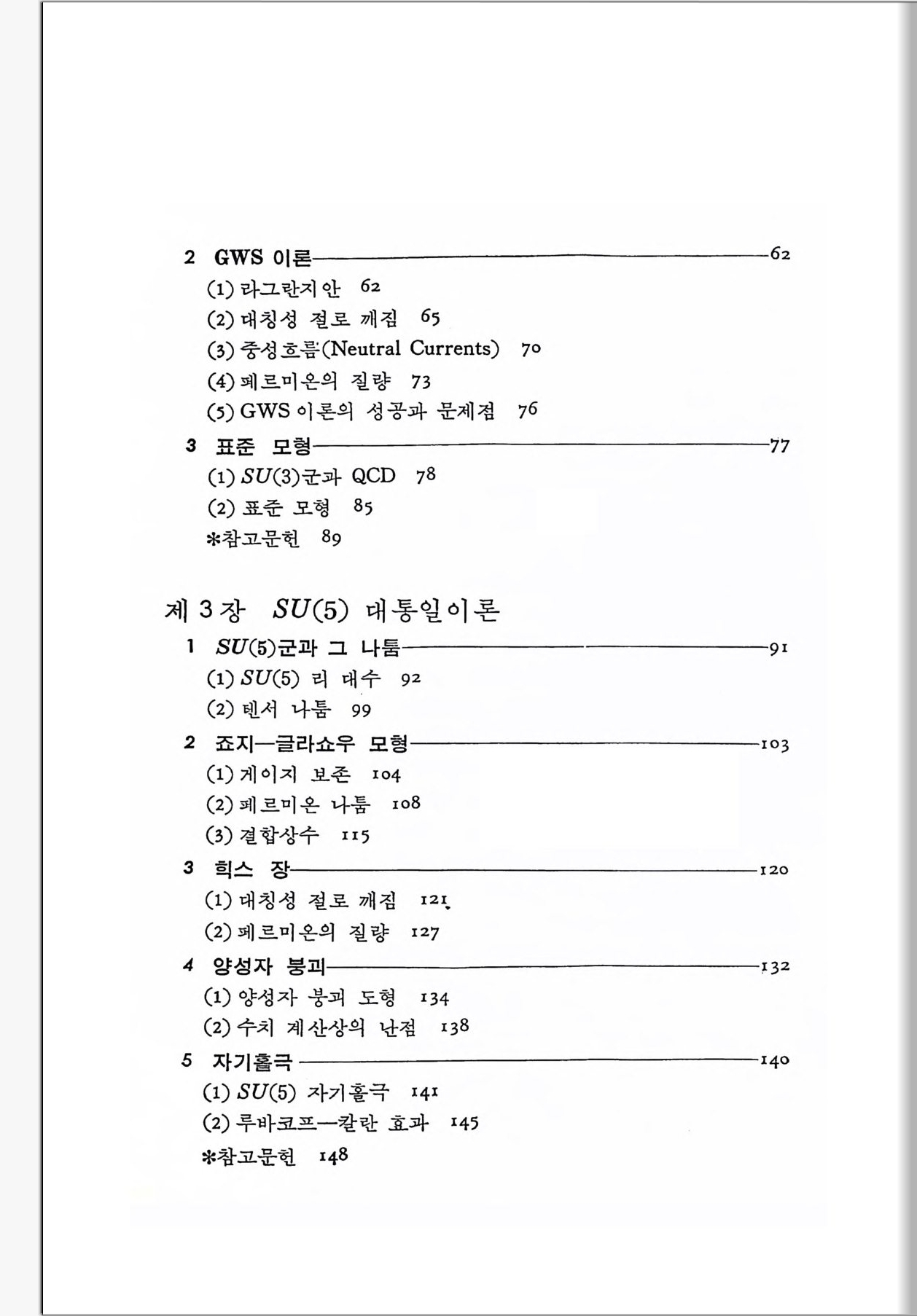 2 GWS 이론 62

(1) 라그란지안 62

(2) 대칭성 절로 깨짐 65

(3) 중성흐름(Neutral Currents) 70

(4) 페르미온의 질량 73

(5) GWS 이론의 성공과 문제점 76

3 표준 모형 77

(1) $SU(3)$군과 QCD 78

(2) 표준 모형 85

*참고문헌 89

제 3 장 $SU(5)$ 대통일이론

1 $SU(5)$군과 그 나툼 91

(1) $SU(5)$ 리 대수 92

(2) 텐서 나툼 99

2 죠지—글라쇼우 모형 103

(1) 게이지 보존 104

(2) 페르미온 나툼 108

(3) 결합상수 115

3 힉스 장 120

(1) 대칭성 절로 깨짐 121

(2) 페르미온의 질량 127

4 양성자 붕괴 132

(1) 양성자 붕괴 도형 134

(2) 수치 계산상의 난점 138

5 자기홀극 140

(1) $SU(5)$ 자기홀극 141

(2) 루바코프—칼란 효과 145

*참고문헌 148